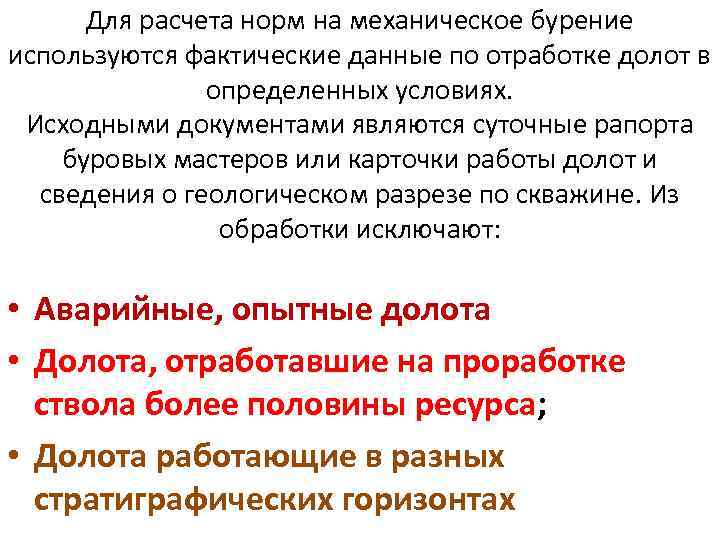 Для расчета норм на механическое бурение используются фактические данные по отработке долот в определенных условиях.
Исходными документами являются суточные рапорта буровых мастеров или карточки работы долот и сведения о геологическом разрезе по скважине. Из обработки исключают:

• Аварийные, опытные долота
• Долота, отработавшие на проработке ствола более половины ресурса;
• Долота работающие в разных стратиграфических горизонтах